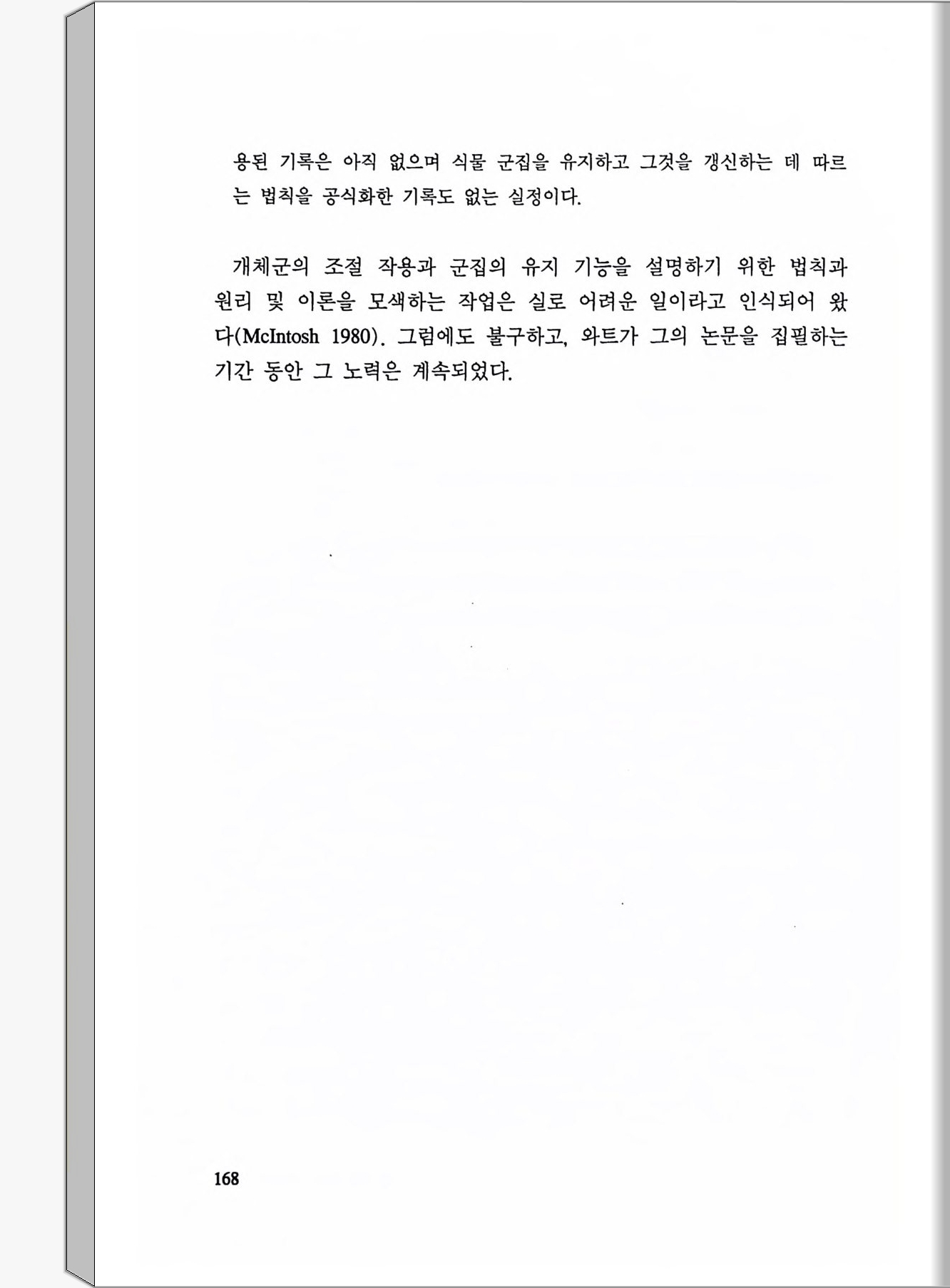 용된 기록은 아직 없으며 식물 군집을 유지하고 그것을 갱신하는 데 따르는 법칙을 공식화한 기록도 없는 실정이다.

개체군의 조절 작용과 군집의 유지 기능을 설명하기 위한 법칙과 원리 및 이론을 모색하는 작업은 실로 어려운 일이라고 인식되어 왔다(McIntosh 1980). 그럼에도 불구하고, 와트가 그의 논문을 집필하는 기간 동안 그 노력은 계속되었다.

168